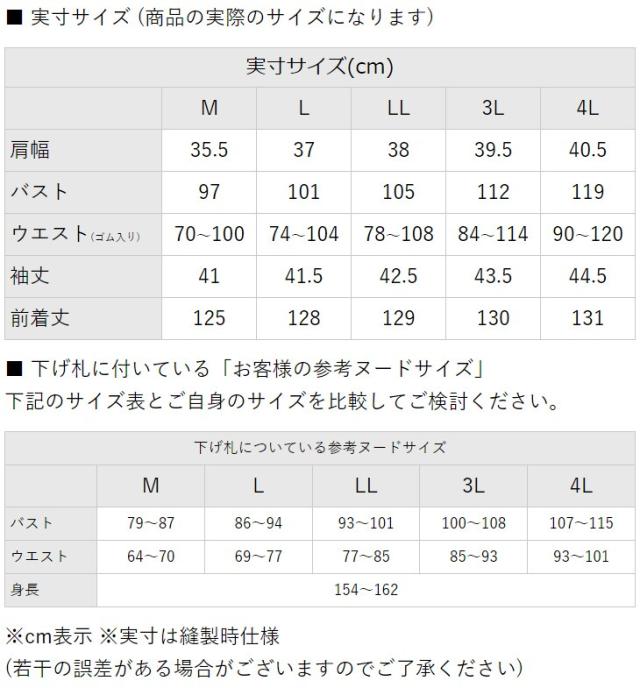 ■ 実寸サイズ（商品の実際のサイズになります）

| 実寸サイズ(cm) | | | | | |
|---|---|---|---|---|---|
| | M | L | LL | 3L | 4L |
| 肩幅 | 35.5 | 37 | 38 | 39.5 | 40.5 |
| バスト | 97 | 101 | 105 | 112 | 119 |
| ウエスト(ゴム入り) | 70~100 | 74~104 | 78~108 | 84~114 | 90~120 |
| 袖丈 | 41 | 41.5 | 42.5 | 43.5 | 44.5 |
| 前着丈 | 125 | 128 | 129 | 130 | 131 |

■ 下げ札に付いている「お客様の参考ヌードサイズ」
下記のサイズ表とご自身のサイズを比較してご検討ください。

| 下げ札についている参考ヌードサイズ | | | | | |
|---|---|---|---|---|---|
| | M | L | LL | 3L | 4L |
| バスト | 79～87 | 86～94 | 93～101 | 100～108 | 107～115 |
| ウエスト | 64～70 | 69～77 | 77～85 | 85～93 | 93～101 |
| 身長 | 154～162 | | | | |

※cm表示 ※実寸は縫製時仕様
(若干の誤差がある場合がございますのでご了承ください)